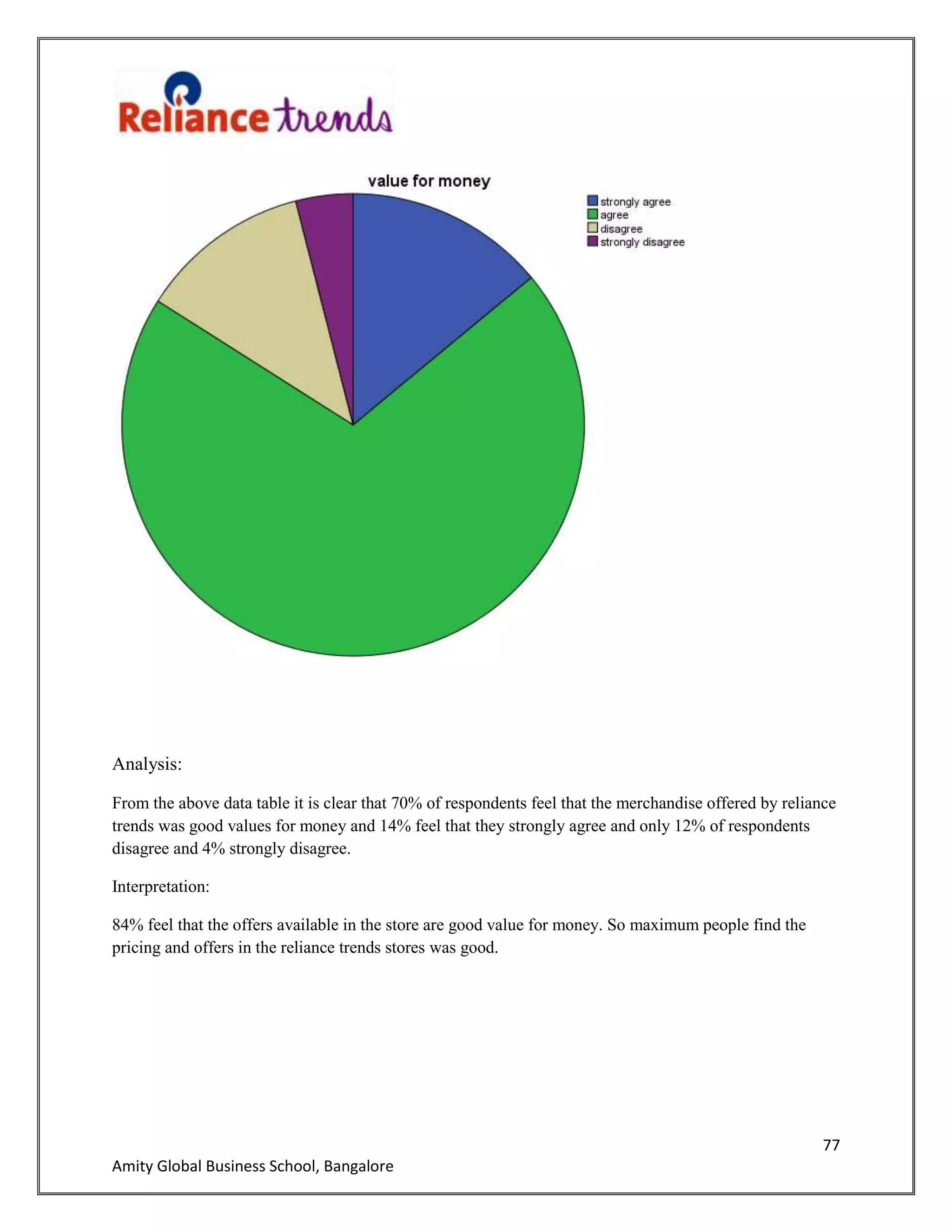 Reliance trends

value for money

strongly agree
agree
disagree
strongly disagree

Analysis:

From the above data table it is clear that 70% of respondents feel that the merchandise offered by reliance trends was good values for money and 14% feel that they strongly agree and only 12% of respondents disagree and 4% strongly disagree.

Interpretation:

84% feel that the offers available in the store are good value for money. So maximum people find the pricing and offers in the reliance trends stores was good.

77

Amity Global Business School, Bangalore